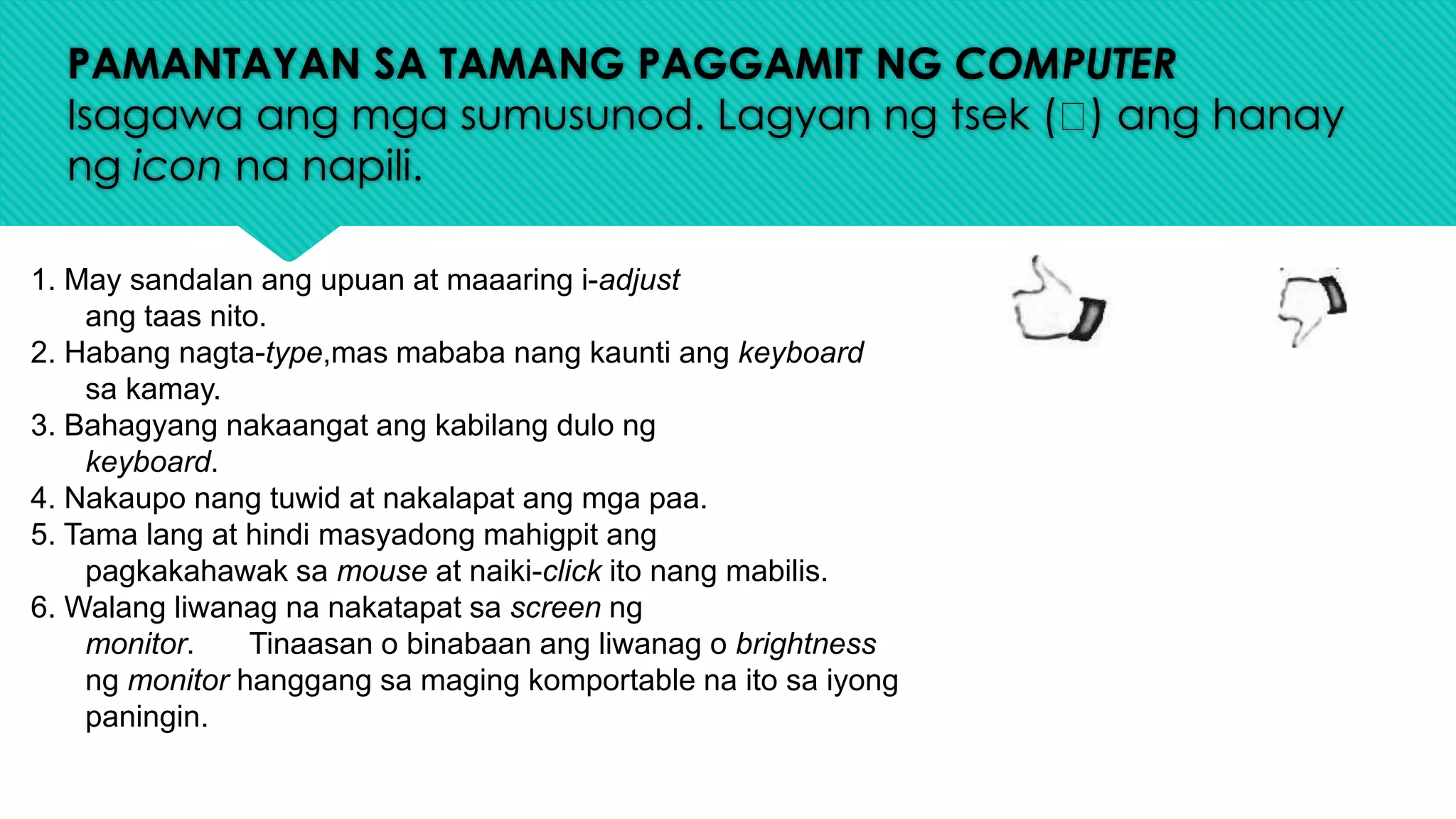 PAMANTAYAN SA TAMANG PAGGAMIT NG COMPUTER
Isagawa ang mga sumusunod. Lagyan ng tsek (□) ang hanay ng icon na napili.

1. May sandalan ang upuan at maaaring i-adjust ang taas nito.
2. Habang nagta-type,mas mababa nang kaunti ang keyboard sa kamay.
3. Bahagyang nakaangat ang kabilang dulo ng keyboard.
4. Nakaupo nang tuwid at nakalapat ang mga paa.
5. Tama lang at hindi masyadong mahigpit ang pagkakahawak sa mouse at naiki-click ito nang mabilis.
6. Walang liwanag na nakatapat sa screen ng monitor. Tinaasan o binabaan ang liwanag o brightness ng monitor hanggang sa maging komportable na ito sa iyong paningin.